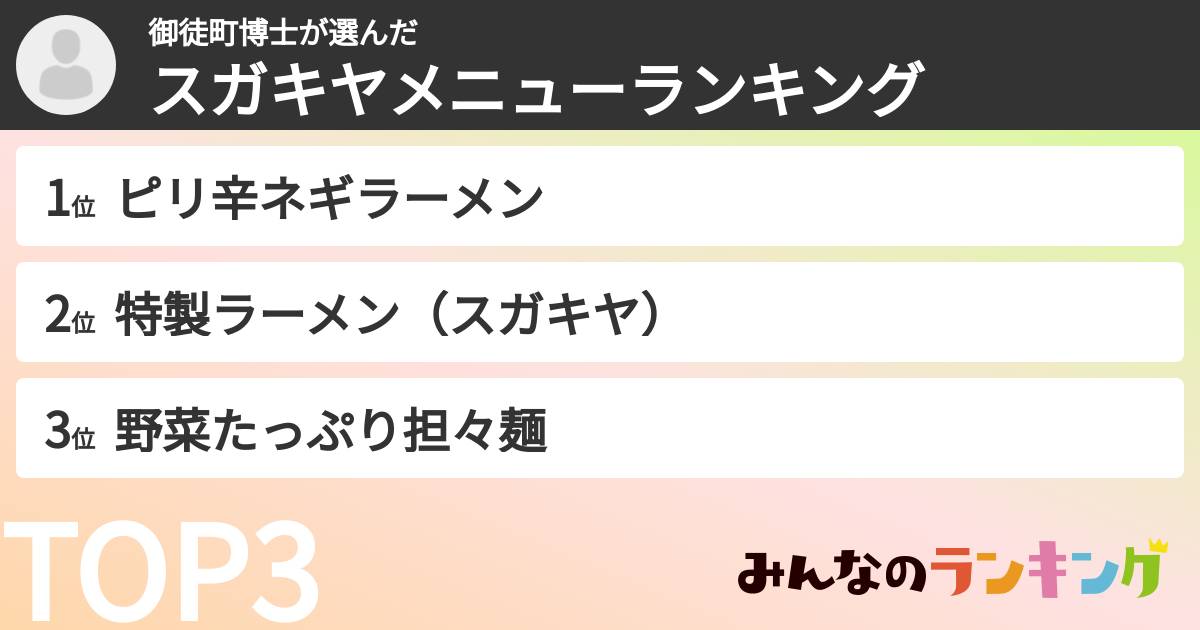 御徒町博士が選んだ
スガキヤメニューランキング

1位 ピリ辛ネギラーメン

2位 特製ラーメン（スガキヤ）

3位 野菜たっぷり担々麺

TOP3

みんなのランキング